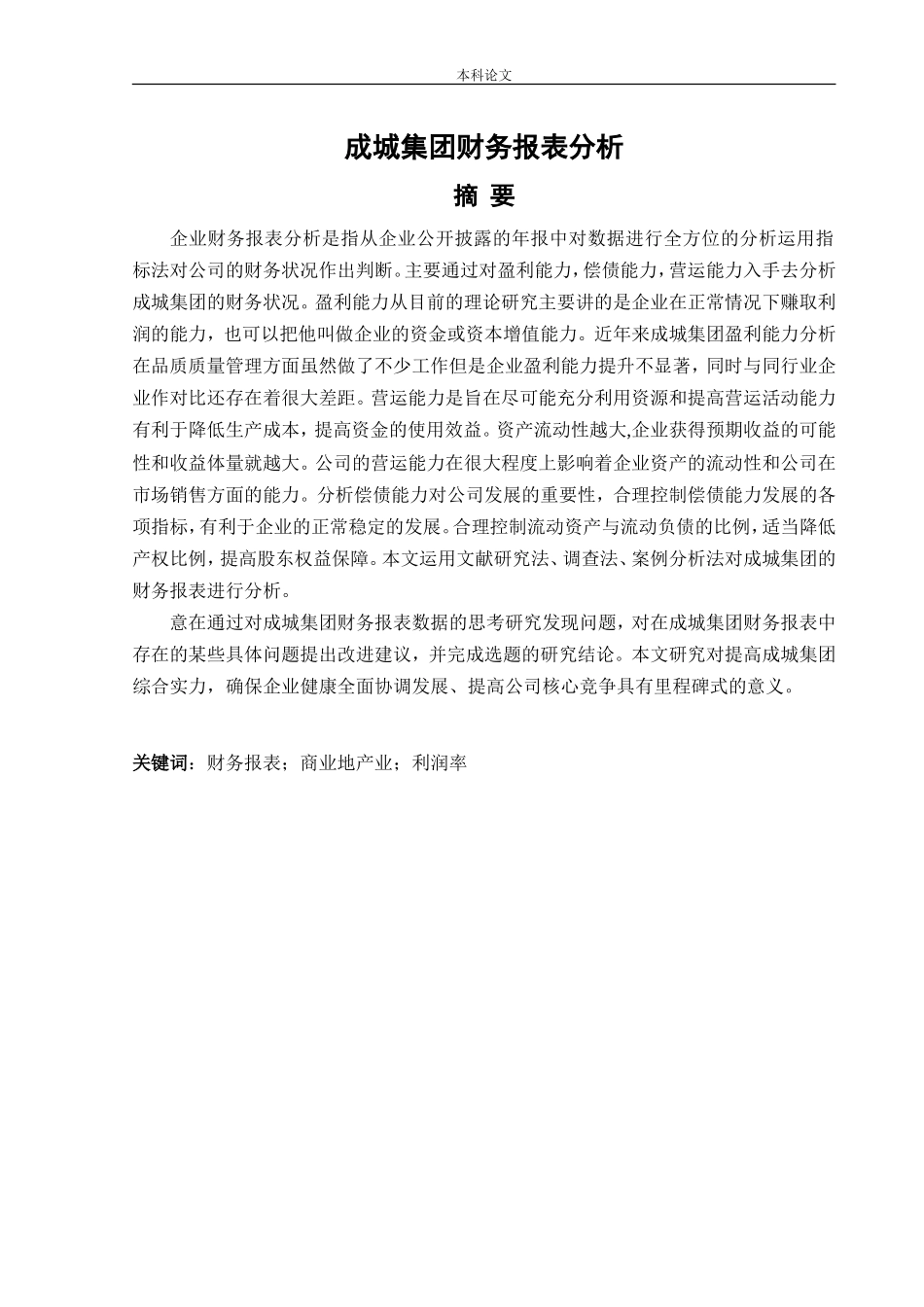 本科论文

成城集团财务报表分析

摘 要

企业财务报表分析是指从企业公开披露的年报中对数据进行全方位的分析运用指标法对公司的财务状况作出判断。主要通过对盈利能力，偿债能力，营运能力入手去分析成城集团的财务状况。盈利能力从目前的理论研究主要讲的是企业在正常情况下赚取利润的能力，也可以把他叫做企业的资金或资本增值能力。近年来成城集团盈利能力分析在品质质量管理方面虽然做了不少工作但是企业盈利能力提升不显著，同时与同行业企业作对比还存在着很大差距。营运能力是旨在尽可能充分利用资源和提高营运活动能力有利于降低生产成本，提高资金的使用效益。资产流动性越大,企业获得预期收益的可能性和收益体量就越大。公司的营运能力在很大程度上影响着企业资产的流动性和公司在市场销售方面的能力。分析偿债能力对公司发展的重要性，合理控制偿债能力发展的各项指标，有利于企业的正常稳定的发展。合理控制流动资产与流动负债的比例，适当降低产权比例，提高股东权益保障。本文运用文献研究法、调查法、案例分析法对成城集团的财务报表进行分析。

意在通过对成城集团财务报表数据的思考研究发现问题，对在成城集团财务报表中存在的某些具体问题提出改进建议，并完成选题的研究结论。本文研究对提高成城集团综合实力，确保企业健康全面协调发展、提高公司核心竞争具有里程碑式的意义。

关键词：财务报表；商业地产业；利润率